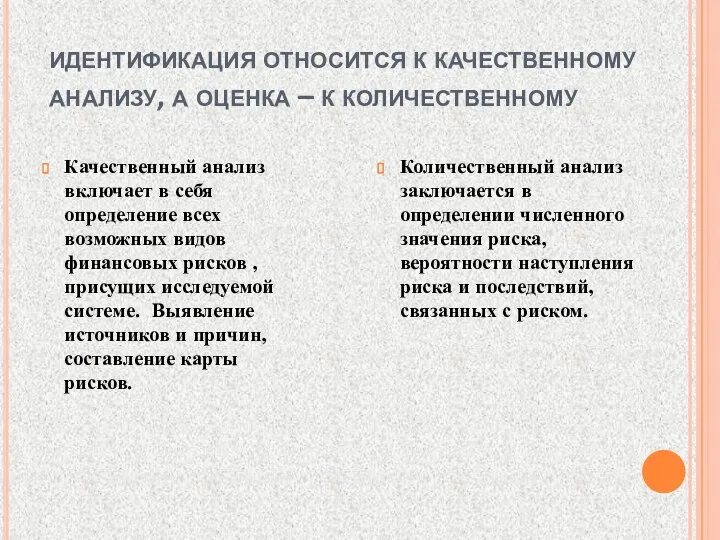 ИДЕНТИФИКАЦИЯ ОТНОСИТСЯ К КАЧЕСТВЕННОМУ АНАЛИЗУ, А ОЦЕНКА – К КОЛИЧЕСТВЕННОМУ

Качественный анализ включает в себя определение всех возможных видов финансовых рисков , присущих исследуемой системе. Выявление источников и причин, составление карты рисков.

Количественный анализ заключается в определении численного значения риска, вероятности наступления риска и последствий, связанных с риском.